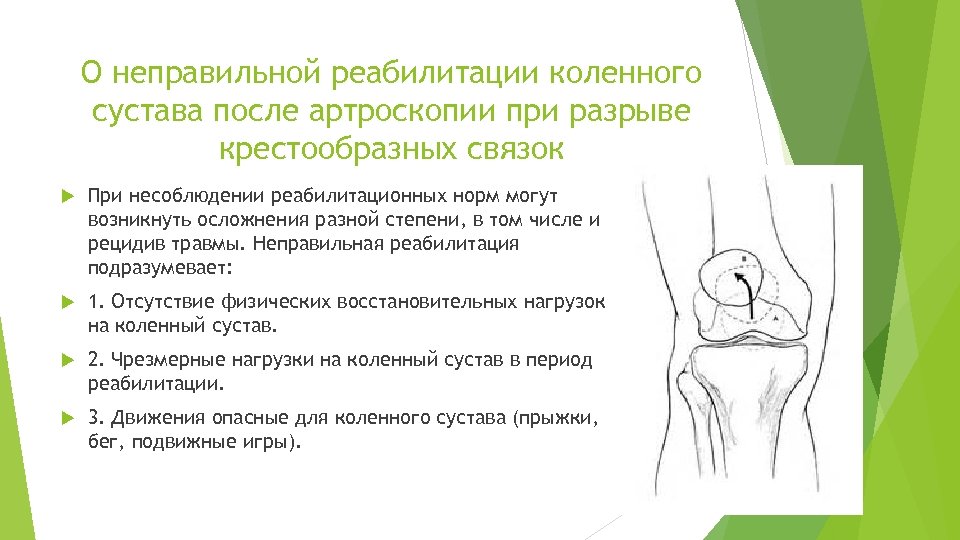 О неправильной реабилитации коленного сустава после артроскопии при разрыве крестообразных связок

При несоблюдении реабилитационных норм могут возникнуть осложнения разной степени, в том числе и рецидив травмы. Неправильная реабилитация подразумевает:

1. Отсутствие физических восстановительных нагрузок на коленный сустав.

2. Чрезмерные нагрузки на коленный сустав в период реабилитации.

3. Движения опасные для коленного сустава (прыжки, бег, подвижные игры).